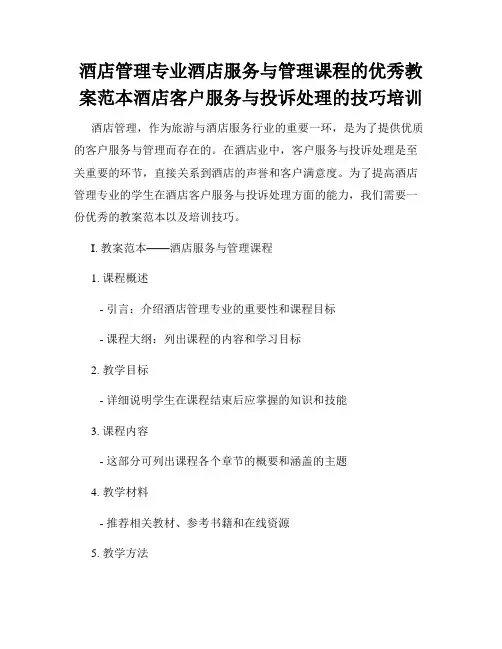 酒店管理专业酒店服务与管理课程的优秀教案范本酒店客户服务与投诉处理的技巧培训

酒店管理，作为旅游与酒店服务行业的重要一环，是为了提供优质的客户服务与管理而存在的。在酒店业中，客户服务与投诉处理是至关重要的环节，直接关系到酒店的声誉和客户满意度。为了提高酒店管理专业的学生在酒店客户服务与投诉处理方面的能力，我们需要一份优秀的教案范本以及培训技巧。

I. 教案范本——酒店服务与管理课程

1. 课程概述

- 引言：介绍酒店管理专业的重要性和课程目标

- 课程大纲：列出课程的内容和学习目标

2. 教学目标

- 详细说明学生在课程结束后应掌握的知识和技能

3. 课程内容

- 这部分可列出课程各个章节的概要和涵盖的主题

4. 教学材料

- 推荐相关教材、参考书籍和在线资源

5. 教学方法